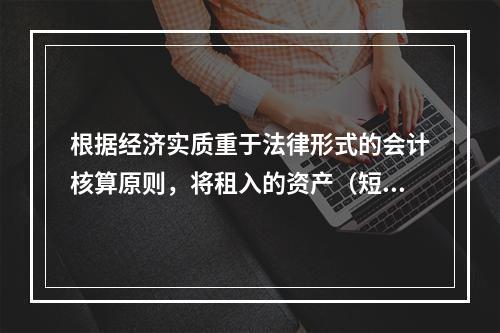 根据经济实质重于法律形式的会计核算原则，将租入的资产（短...